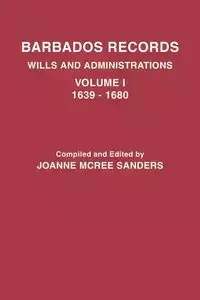 BARBADOS RECORDS
WILLS AND ADMINISTRATIONS
VOLUME I
1639 - 1680

Compiled and Edited by
JOANNE MCREE SANDERS